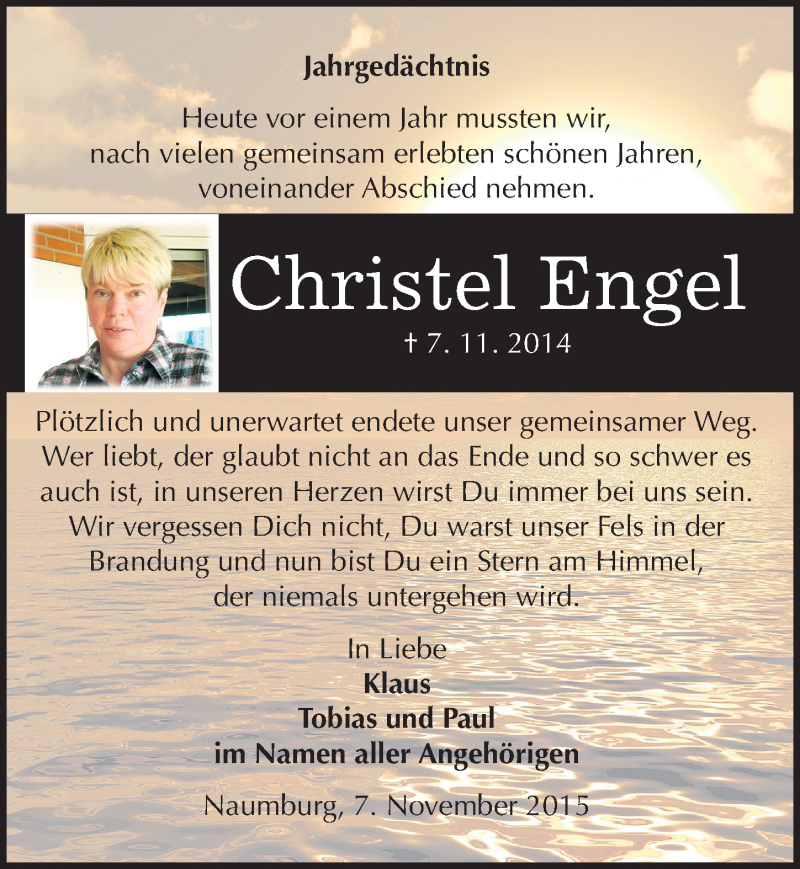 Jahrgedächtnis

Heute vor einem Jahr mussten wir, nach vielen gemeinsam erlebten schönen Jahren, voneinander Abschied nehmen.

Christel Engel

† 7. 11. 2014

Plötzlich und unerwartet endete unser gemeinsamer Weg. Wer liebt, der glaubt nicht an das Ende und so schwer es auch ist, in unseren Herzen wirst Du immer bei uns sein. Wir vergessen Dich nicht, Du warst unser Fels in der Brandung und nun bist Du ein Stern am Himmel, der niemals untergehen wird.

In Liebe
Klaus
Tobias und Paul
im Namen aller Angehörigen

Naumburg, 7. November 2015